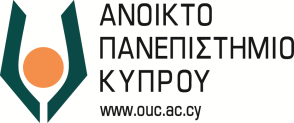 ΑΝΟΙΚΤΟ
ΠΑΝΕΠΙΣΤΗΜΙΟ
ΚΥΠΡΟΥ
www.ouc.ac.cy